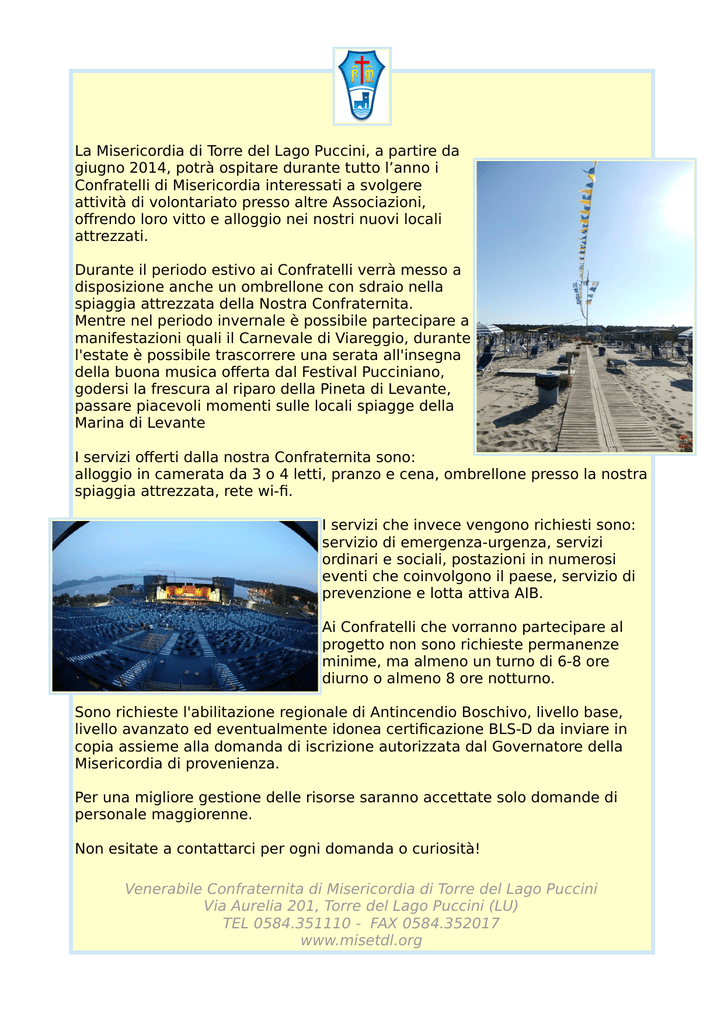 La Misericordia di Torre del Lago Puccini, a partire da giugno 2014, potrà ospitare durante tutto l'anno i Confratelli di Misericordia interessati a svolgere attività di volontariato presso altre Associazioni, offrendo loro vitto e alloggio nei nostri nuovi locali attrezzati.

Durante il periodo estivo ai Confratelli verrà messo a disposizione anche un ombrellone con sdraio nella spiaggia attrezzata della Nostra Confraternita. Mentre nel periodo invernale è possibile partecipare a manifestazioni quali il Carnevale di Viareggio, durante l'estate è possibile trascorrere una serata all'insegna della buona musica offerta dal Festival Pucciniano, godersi la frescura al riparo della Pineta di Levante, passare piacevoli momenti sulle locali spiagge della Marina di Levante

I servizi offerti dalla nostra Confraternita sono: alloggio in camerata da 3 o 4 letti, pranzo e cena, ombrellone presso la nostra spiaggia attrezzata, rete wi-fi.

I servizi che invece vengono richiesti sono: servizio di emergenza-urgenza, servizi ordinari e sociali, postazioni in numerosi eventi che coinvolgono il paese, servizio di prevenzione e lotta attiva AIB.

Ai Confratelli che vorranno partecipare al progetto non sono richieste permanenze minime, ma almeno un turno di 6-8 ore diurno o almeno 8 ore notturno.

Sono richieste l'abilitazione regionale di Antincendio Boschivo, livello base, livello avanzato ed eventualmente idonea certificazione BLS-D da inviare in copia assieme alla domanda di iscrizione autorizzata dal Governatore della Misericordia di provenienza.

Per una migliore gestione delle risorse saranno accettate solo domande di personale maggiorenne.

Non esitate a contattarci per ogni domanda o curiosità!

Venerabile Confraternita di Misericordia di Torre del Lago Puccini
Via Aurelia 201, Torre del Lago Puccini (LU)
TEL 0584.351110 - FAX 0584.352017
www.misetdl.org